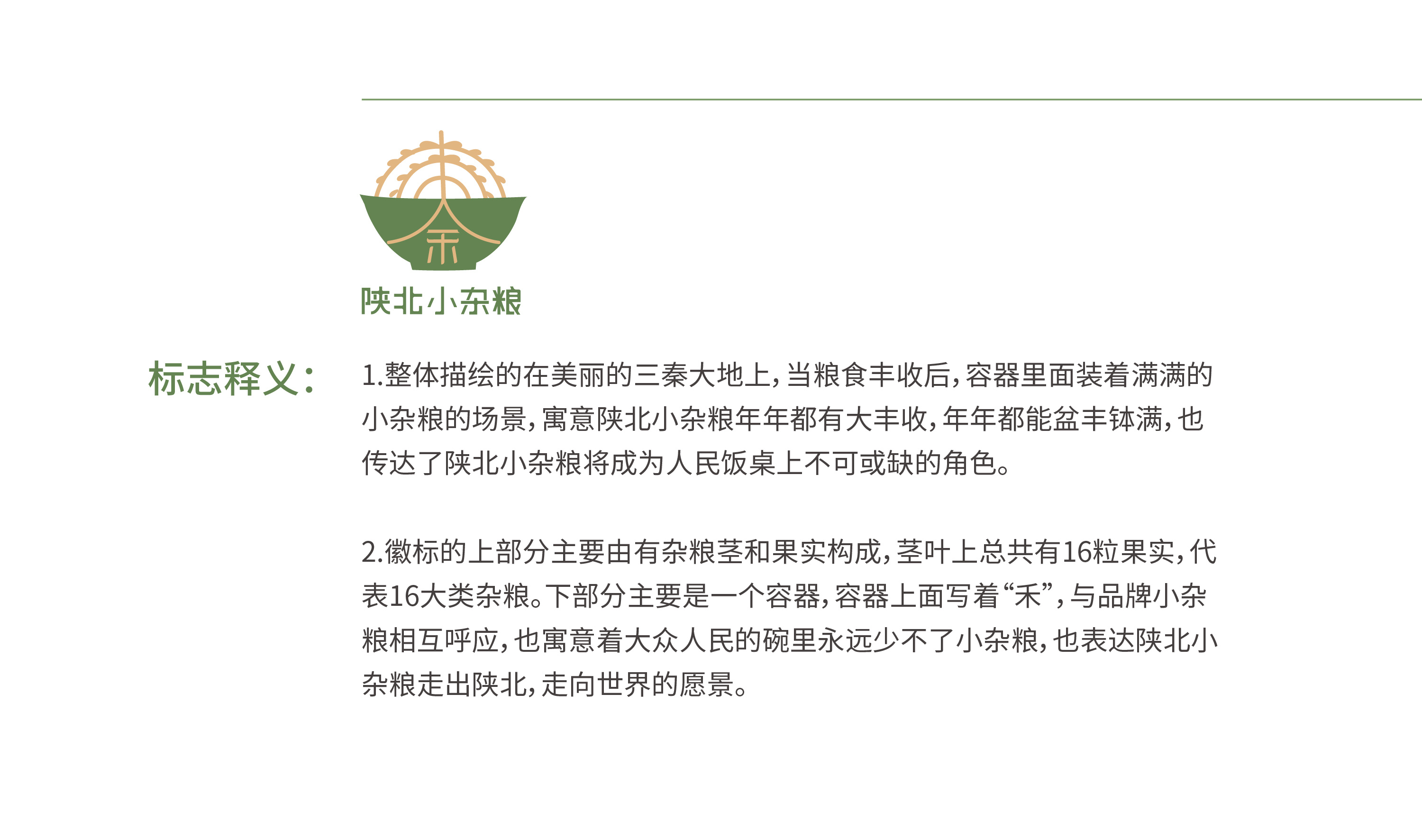 禾

陕北小杂粮

标志释义：

1.整体描绘的在美丽的三秦大地上，当粮食丰收后，容器里面装着满满的小杂粮的场景，寓意陕北小杂粮年年都有大丰收，年年都能盆丰钵满，也传达了陕北小杂粮将成为人民饭桌上不可或缺的角色。

2.徽标的上部分主要由有杂粮茎和果实构成，茎叶上总共有16粒果实，代表16大类杂粮。下部分主要是一个容器，容器上面写着“禾”，与品牌小杂粮相互呼应，也寓意着大众人民的碗里永远少不了小杂粮，也表达陕北小杂粮走出陕北，走向世界的愿景。